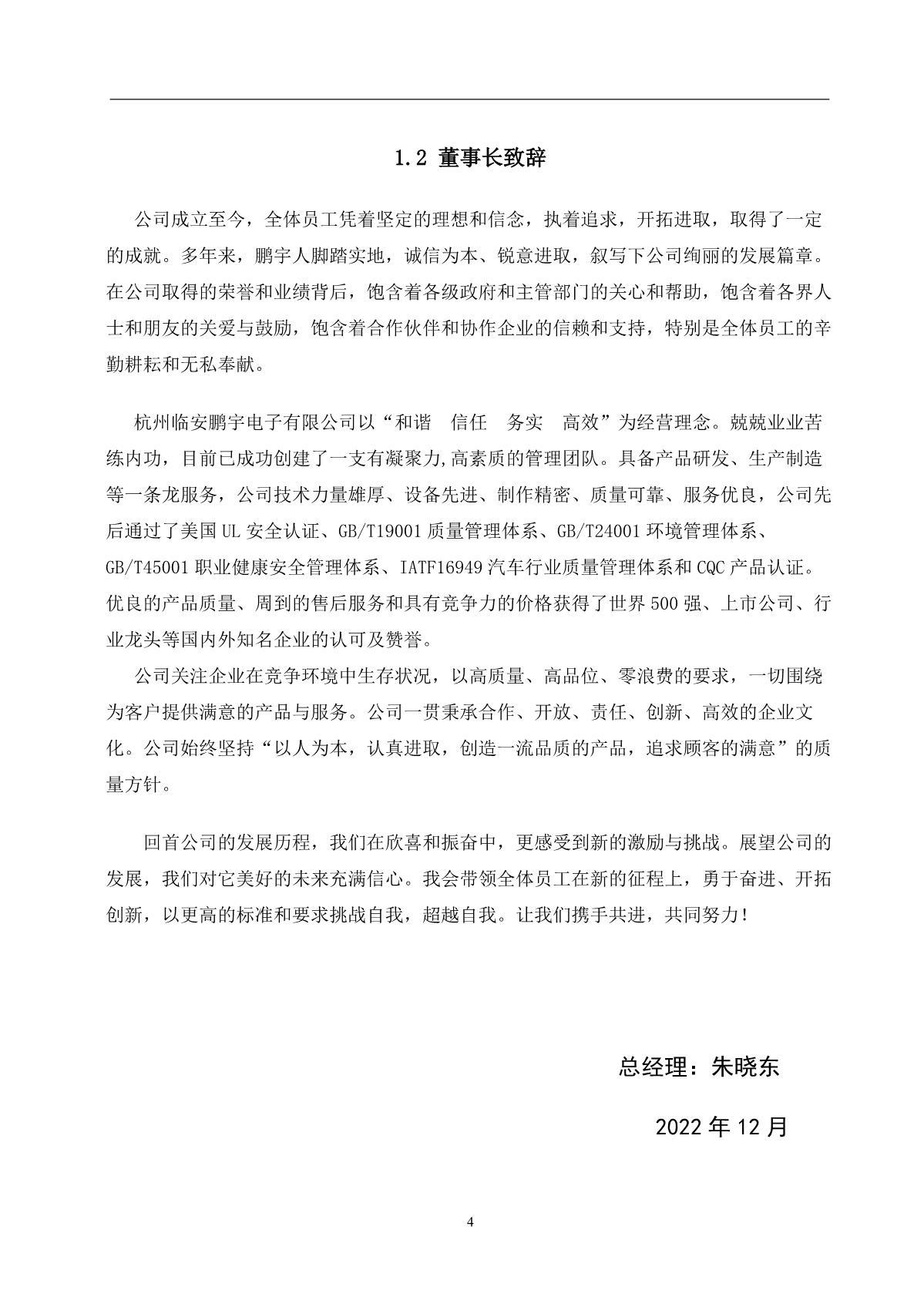 1.2 董事长致辞

公司成立至今，全体员工凭着坚定的理想和信念，执着追求，开拓进取，取得了一定的成就。多年来，鹏宇人脚踏实地，诚信为本、锐意进取，叙写下公司绚丽的发展篇章。在公司取得的荣誉和业绩背后，饱含着各级政府和主管部门的关心和帮助，饱含着各界人士和朋友的关爱与鼓励，饱含着合作伙伴和协作企业的信赖和支持，特别是全体员工的辛勤耕耘和无私奉献。

杭州临安鹏宇电子有限公司以“和谐　信任　务实　高效”为经营理念。兢兢业业苦练内功，目前已成功创建了一支有凝聚力,高素质的管理团队。具备产品研发、生产制造等一条龙服务，公司技术力量雄厚、设备先进、制作精密、质量可靠、服务优良，公司先后通过了美国 UL 安全认证、GB/T19001 质量管理体系、GB/T24001 环境管理体系、GB/T45001 职业健康安全管理体系、IATF16949 汽车行业质量管理体系和 CQC 产品认证。优良的产品质量、周到的售后服务和具有竞争力的价格获得了世界 500 强、上市公司、行业龙头等国内外知名企业的认可及赞誉。
公司关注企业在竞争环境中生存状况，以高质量、高品位、零浪费的要求，一切围绕为客户提供满意的产品与服务。公司一贯秉承合作、开放、责任、创新、高效的企业文化。公司始终坚持“以人为本，认真进取，创造一流品质的产品，追求顾客的满意”的质量方针。

回首公司的发展历程，我们在欣喜和振奋中，更感受到新的激励与挑战。展望公司的发展，我们对它美好的未来充满信心。我会带领全体员工在新的征程上，勇于奋进、开拓创新，以更高的标准和要求挑战自我，超越自我。让我们携手共进，共同努力！

总经理：朱晓东

2022 年 12 月

4